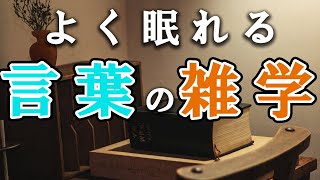 よく眠れる
言葉の雑学